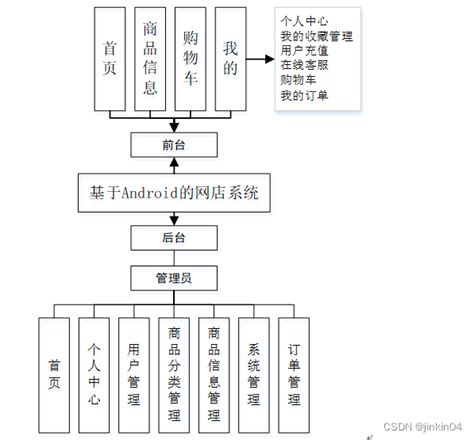 首页

商品信息

购物车

我的

个人中心
我的收藏管理
用户充值
在线客服
购物车
我的订单

前台

基于Android的网店系统

后台

管理员

首页

个人中心

用户管理

商品分类管理

商品信息管理

系统管理

订单管理

CSDN @jinkin04